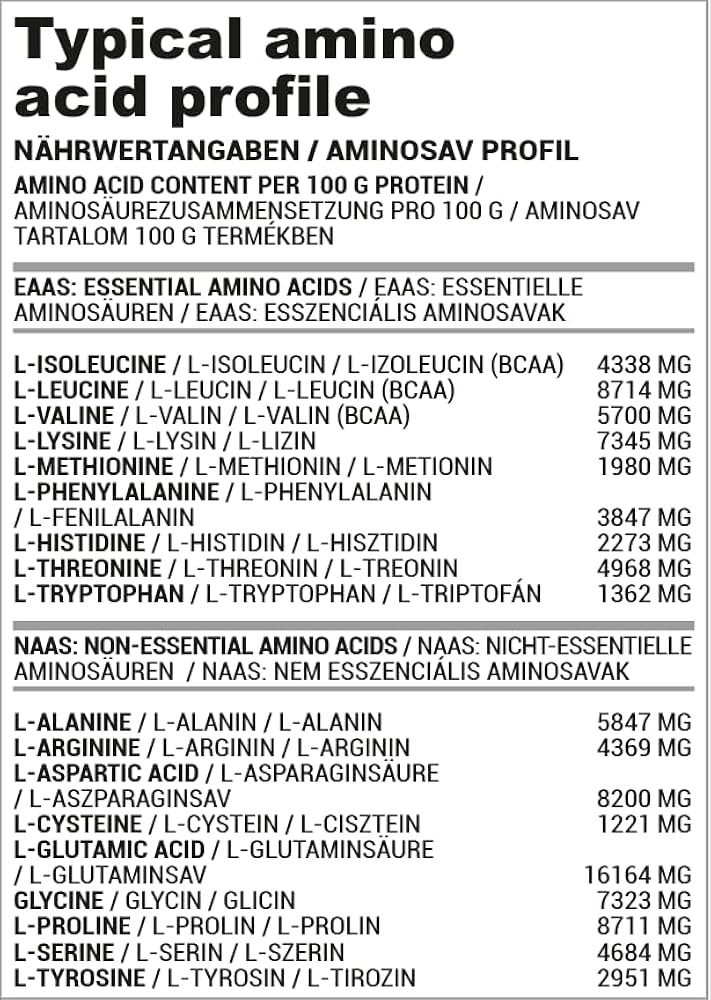 Typical amino acid profile

NÄHRWERTANGABEN / AMINOSAV PROFIL

AMINO ACID CONTENT PER 100 G PROTEIN / AMINOSÄUREZUSAMMENSETZUNG PRO 100 G / AMINOSAV TARTALOM 100 G TERMÉKBEN

EAAS: ESSENTIAL AMINO ACIDS / EAAS: ESSENTIELLE AMINOSÄUREN / EAAS: ESSZENCIÁLIS AMINOSAVAK

| | |
|---|---|
| L-ISOLEUCINE / L-ISOLEUCIN / L-IZOLEUCIN (BCAA) | 4338 MG |
| L-LEUCINE / L-LEUCIN / L-LEUCIN (BCAA) | 8714 MG |
| L-VALINE / L-VALIN / L-VALIN (BCAA) | 5700 MG |
| L-LYSINE / L-LYSIN / L-LIZIN | 7345 MG |
| L-METHIONINE / L-METHIONIN / L-METIONIN | 1980 MG |
| L-PHENYLALANINE / L-PHENYLALANIN / L-FENILALANIN | 3847 MG |
| L-HISTIDINE / L-HISTIDIN / L-HISZTIDIN | 2273 MG |
| L-THREONINE / L-THREONIN / L-TREONIN | 4968 MG |
| L-TRYPTOPHAN / L-TRYPTOPHAN / L-TRIPTOFÁN | 1362 MG |

NAAS: NON-ESSENTIAL AMINO ACIDS / NAAS: NICHT-ESSENTIELLE AMINOSÄUREN / NAAS: NEM ESSZENCIÁLIS AMINOSAVAK

| | |
|---|---|
| L-ALANINE / L-ALANIN / L-ALANIN | 5847 MG |
| L-ARGININE / L-ARGININ / L-ARGININ | 4369 MG |
| L-ASPARTIC ACID / L-ASPARAGINSÄURE / L-ASZPARAGINSAV | 8200 MG |
| L-CYSTEINE / L-CYSTEIN / L-CISZTEIN | 1221 MG |
| L-GLUTAMIC ACID / L-GLUTAMINSÄURE / L-GLUTAMINSAV | 16164 MG |
| GLYCINE / GLYCIN / GLICIN | 7323 MG |
| L-PROLINE / L-PROLIN / L-PROLIN | 8711 MG |
| L-SERINE / L-SERIN / L-SZERIN | 4684 MG |
| L-TYROSINE / L-TYROSIN / L-TIROZIN | 2951 MG |